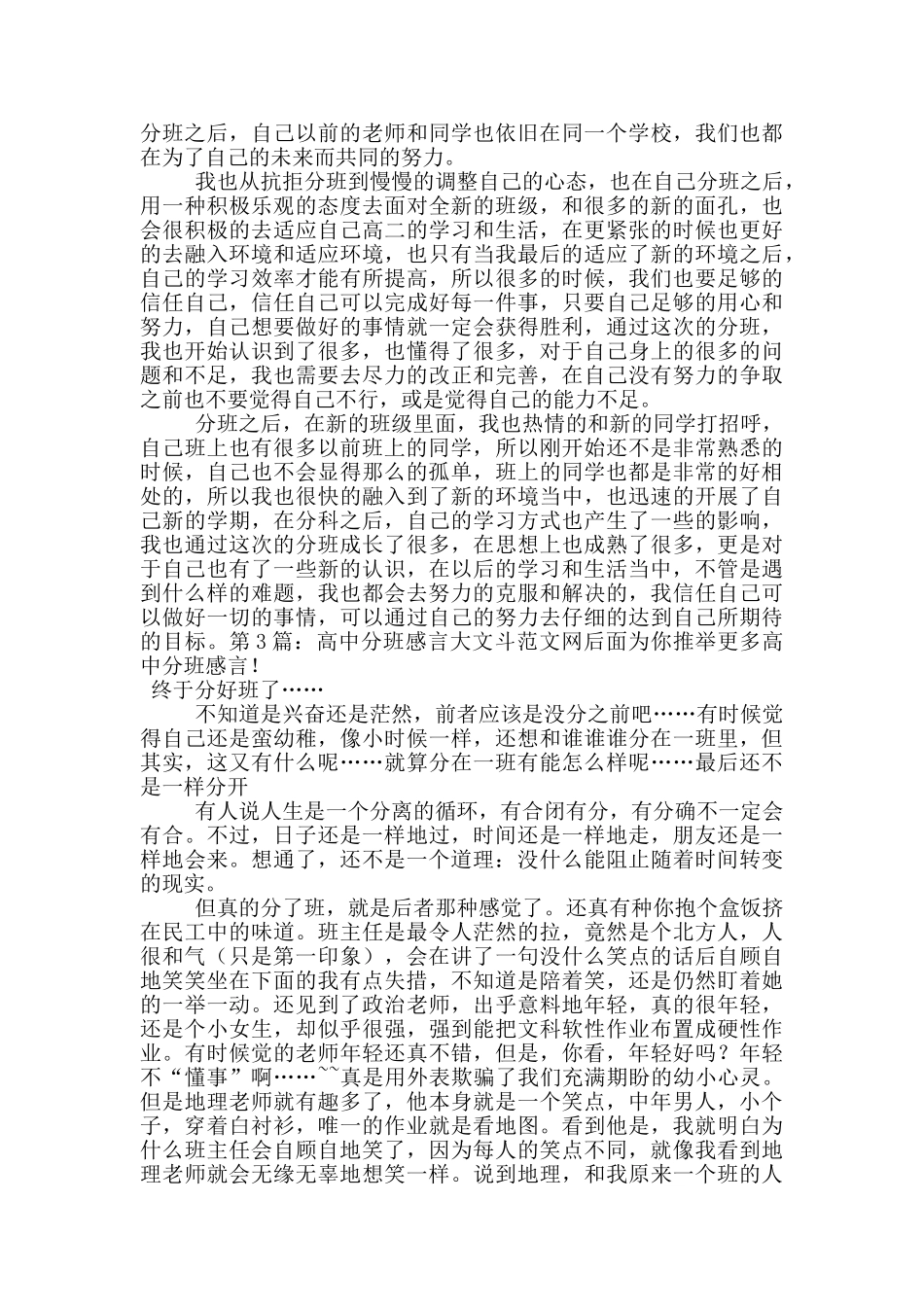 分班之后，自己以前的老师和同学也依旧在同一个学校，我们也都在为了自己的未来而共同的努力。

我也从抗拒分班到慢慢的调整自己的心态，也在自己分班之后，用一种积极乐观的态度去面对全新的班级，和很多的新的面孔，也会很积极的去适应自己高二的学习和生活，在更紧张的时候也更好的去融入环境和适应环境，也只有当我最后的适应了新的环境之后，自己的学习效率才能有所提高，所以很多的时候，我们也要足够的信任自己，信任自己可以完成好每一件事，只要自己足够的用心和努力，自己想要做好的事情就一定会获得胜利，通过这次的分班，我也开始认识到了很多，也懂得了很多，对于自己身上的很多的问题和不足，我也需要去尽力的改正和完善，在自己没有努力的争取之前也不要觉得自己不行，或是觉得自己的能力不足。

分班之后，在新的班级里面，我也热情的和新的同学打招呼，自己班上也有很多以前班上的同学，所以刚开始还不是非常熟悉的时候，自己也不会显得那么的孤单，班上的同学也都是非常的好相处的，所以我也很快的融入到了新的环境当中，也迅速的开展了自己新的学期，在分科之后，自己的学习方式也产生了一些的影响，我也通过这次的分班成长了很多，在思想上也成熟了很多，更是对于自己也有了一些新的认识，在以后的学习和生活当中，不管是遇到什么样的难题，我也都会去努力的克服和解决的，我信任自己可以做好一切的事情，可以通过自己的努力去仔细的达到自己所期待的目标。第 3 篇：高中分班感言大文斗范文网后面为你推举更多高中分班感言！

终于分好班了……

不知道是兴奋还是茫然，前者应该是没分之前吧……有时候觉得自己还是蛮幼稚，像小时候一样，还想和谁谁谁分在一班里，但其实，这又有什么呢……就算分在一班有能怎么样呢……最后还不是一样分开

有人说人生是一个分离的循环，有合闭有分，有分确不一定会有合。不过，日子还是一样地过，时间还是一样地走，朋友还是一样地会来。想通了，还不是一个道理：没什么能阻止随着时间转变的现实。

但真的分了班，就是后者那种感觉了。还真有种你抱个盒饭挤在民工中的味道。班主任是最令人茫然的拉，竟然是个北方人，人很和气（只是第一印象），会在讲了一句没什么笑点的话后自顾自地笑笑坐在下面的我有点失措，不知道是陪着笑，还是仍然盯着她的一举一动。还见到了政治老师，出乎意料地年轻，真的很年轻，还是个小女生，却似乎很强，强到能把文科软性作业布置成硬性作业。有时候觉的老师年轻还真不错，但是，你看，年轻好吗？年轻不“懂事”啊……^^真是用外表欺骗了我们充满期盼的幼小心灵。但是地理老师就有趣多了，他本身就是一个笑点，中年男人，小个子，穿着白衬衫，唯一的作业就是看地图。看到他是，我就明白为什么班主任会自顾自地笑了，因为每人的笑点不同，就像我看到地理老师就会无缘无辜地想笑一样。说到地理，和我原来一个班的人